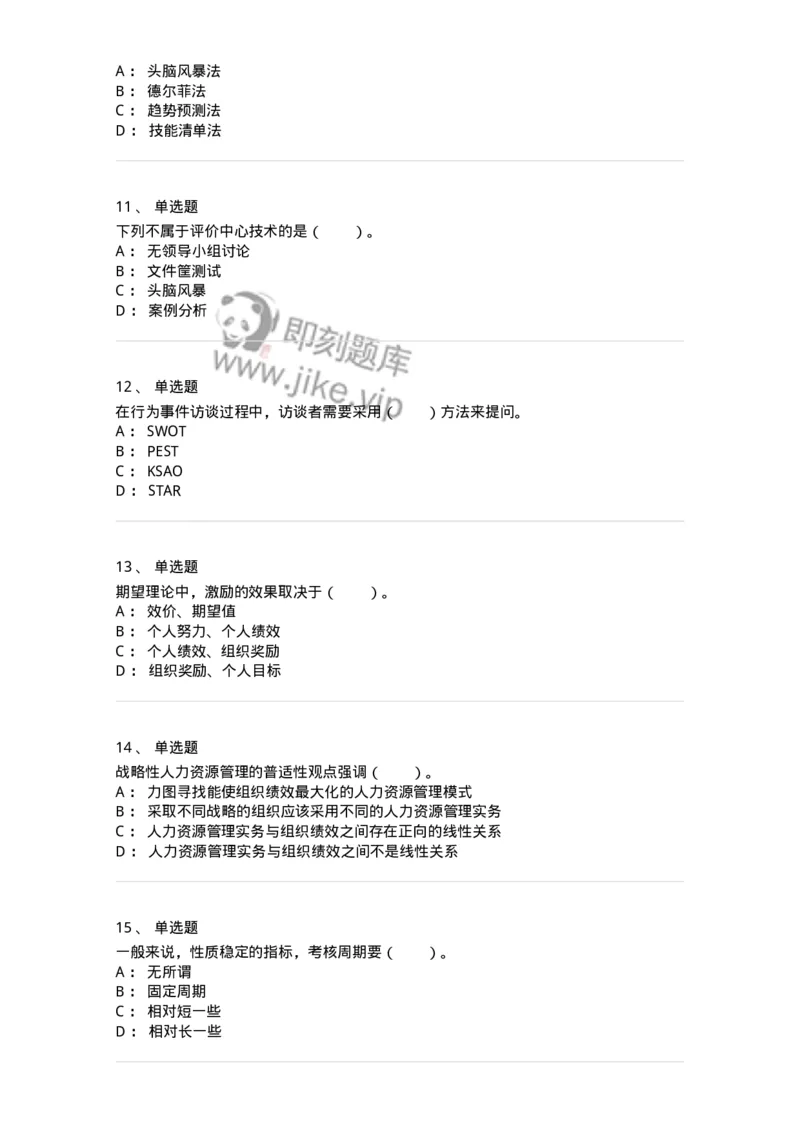 A： 头脑风暴法
B： 德尔菲法
C： 趋势预测法
D： 技能清单法

11、 单选题
下列不属于评价中心技术的是（ ）。
A： 无领导小组讨论
B： 文件筐测试
C： 头脑风暴
D： 案例分析

即刻题库
www.jike.vip

12、 单选题
在行为事件访谈过程中，访谈者需要采用（ ）方法来提问。
A： SWOT
B： PEST
C： KSAO
D： STAR

13、 单选题
期望理论中，激励的效果取决于（ ）。
A： 效价、期望值
B： 个人努力、个人绩效
C： 个人绩效、组织奖励
D： 组织奖励、个人目标

14、 单选题
战略性人力资源管理的普适性观点强调（ ）。
A： 力图寻找能使组织绩效最大化的人力资源管理模式
B： 采取不同战略的组织应该采用不同的人力资源管理实务
C： 人力资源管理实务与组织绩效之间存在正向的线性关系
D： 人力资源管理实务与组织绩效之间不是线性关系

15、 单选题
一般来说，性质稳定的指标，考核周期要（ ）。
A： 无所谓
B： 固定周期
C： 相对短一些
D： 相对长一些